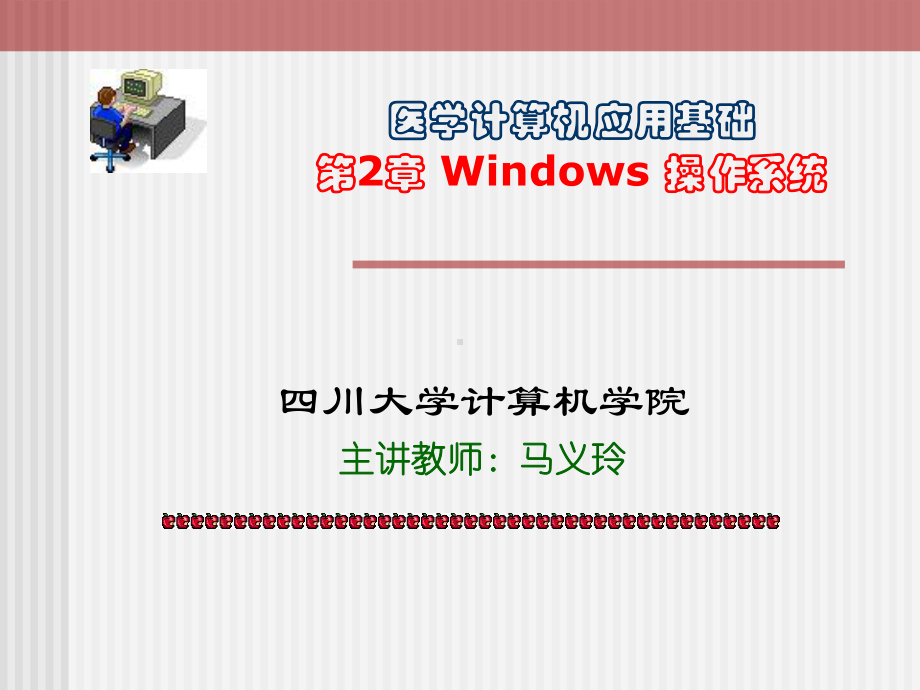 医学计算机应用基础
第2章 Windows 操作系统

四川大学计算机学院
主讲教师：马义玲